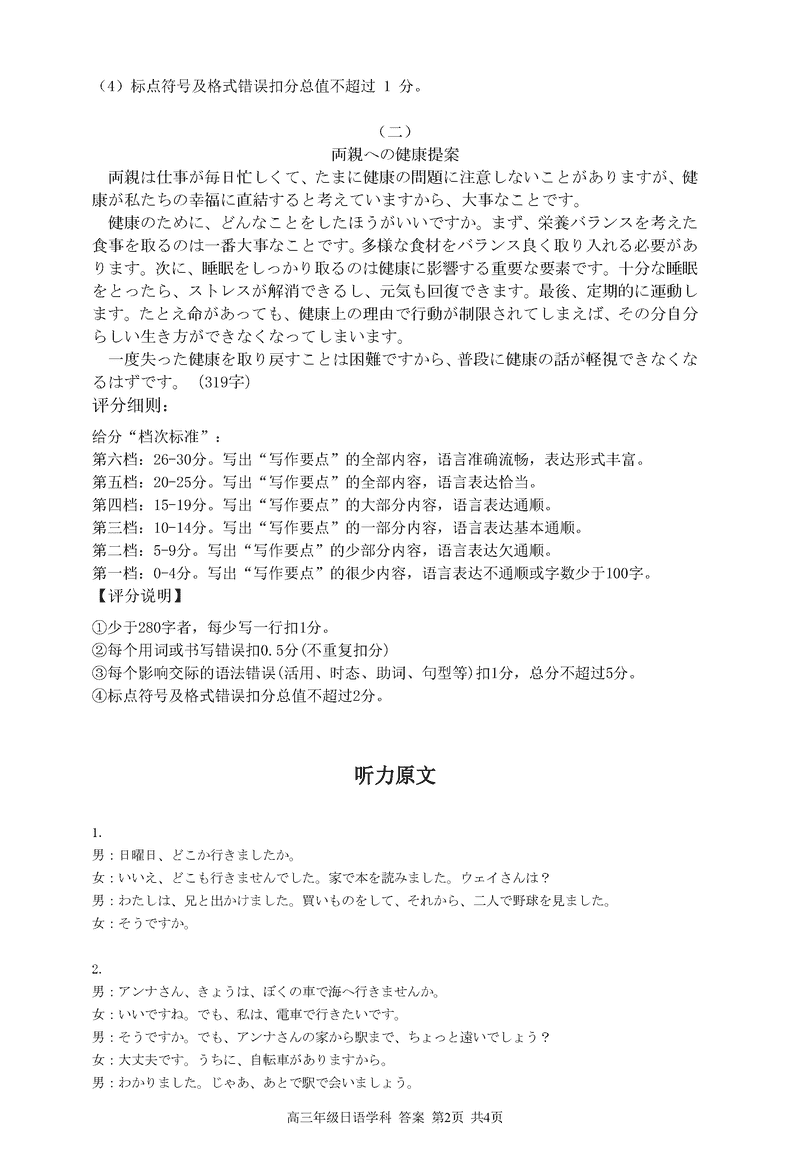 （4）标点符号及格式错误扣分总值不超过 1 分。

（二）
両親への健康提案

両親は仕事が毎日忙しくて、たまに健康の問題に注意しないことがありますが、健康が私たちの幸福に直結すると考えていますから、大事なことです。

健康のために、どんなことをしたほうがいいですか。まず、栄養バランスを考えた食事を取るのは一番大事なことです。多様な食材をバランス良く取り入れる必要があります。次に、睡眠をしっかり取るのは健康に影響する重要な要素です。十分な睡眠をとったら、ストレスが解消できるし、元気も回復できます。最後、定期的に運動します。たとえ命があっても、健康上の理由で行動が制限されてしまえば、その分自分らしい生き方ができなくなってしまいます。

一度失った健康を取り戻すことは困難ですから、普段に健康の話が軽視できなくなるはずです。（319字）

评分细则：

给分“档次标准”：
第六档：26-30分。写出“写作要点”的全部内容，语言准确流畅，表达形式丰富。
第五档：20-25分。写出“写作要点”的全部内容，语言表达恰当。
第四档：15-19分。写出“写作要点”的大部分内容，语言表达通顺。
第三档：10-14分。写出“写作要点”的一部分内容，语言表达基本通顺。
第二档：5-9分。写出“写作要点”的少部分内容，语言表达欠通顺。
第一档：0-4分。写出“写作要点”的很少内容，语言表达不通顺或字数少于100字。
【评分说明】
①少于280字者，每少写一行扣1分。
②每个用词或书写错误扣0.5分(不重复扣分)
③每个影响交际的语法错误(活用、时态、助词、句型等)扣1分，总分不超过5分。
④标点符号及格式错误扣分总值不超过2分。

听力原文

1.
男：日曜日、どこか行きましたか。
女：いいえ、どこも行きませんでした。家で本を読みました。ウェイさんは？
男：わたしは、兄と出かけました。買いものをして、それから、二人で野球を見ました。
女：そうですか。

2.
男：アンナさん、きょうは、ぼくの車で海へ行きませんか。
女：いいですね。でも、私は、電車で行きたいです。
男：そうですか。でも、アンナさんの家から駅まで、ちょっと遠いでしょう？
女：大丈夫です。うちに、自転車がありますから。
男：わかりました。じゃあ、あとで駅で会いましょう。

高三年级日语学科 答案 第2页 共4页